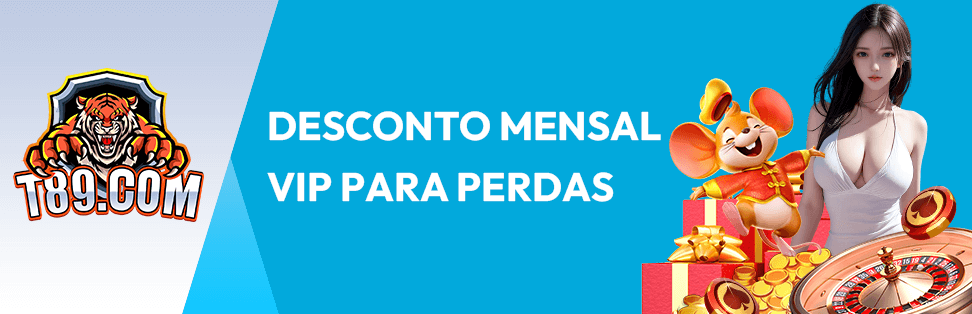 T89.COM

DESCONTO MENSAL
VIP PARA PERDAS